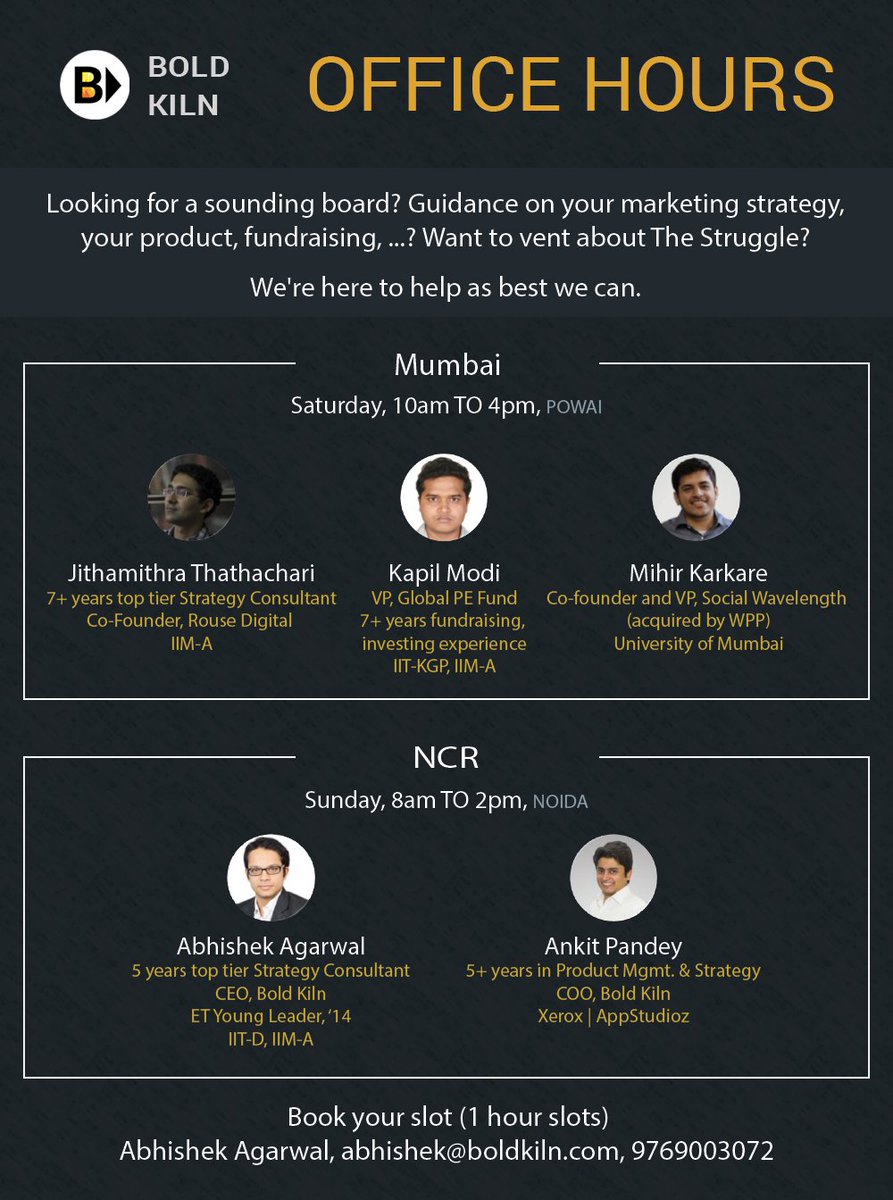 BOLD KILN

OFFICE HOURS

Looking for a sounding board? Guidance on your marketing strategy, your product, fundraising, ...? Want to vent about The Struggle?

We're here to help as best we can.

Mumbai

Saturday, 10am TO 4pm, POWAI

Jithamithra Thathachari
7+ years top tier Strategy Consultant
Co-Founder, Rouse Digital
IIM-A

Kapil Modi
VP, Global PE Fund
7+ years fundraising, investing experience
IIT-KGP, IIM-A

Mihir Karkare
Co-founder and VP, Social Wavelength
(acquired by WPP)
University of Mumbai

NCR

Sunday, 8am TO 2pm, NOIDA

Abhishek Agarwal
5 years top tier Strategy Consultant
CEO, Bold Kiln
ET Young Leader, '14
IIT-D, IIM-A

Ankit Pandey
5+ years in Product Mgmt. & Strategy
COO, Bold Kiln
Xerox | AppStudioz

Book your slot (1 hour slots)
Abhishek Agarwal, abhishek@boldkiln.com, 9769003072